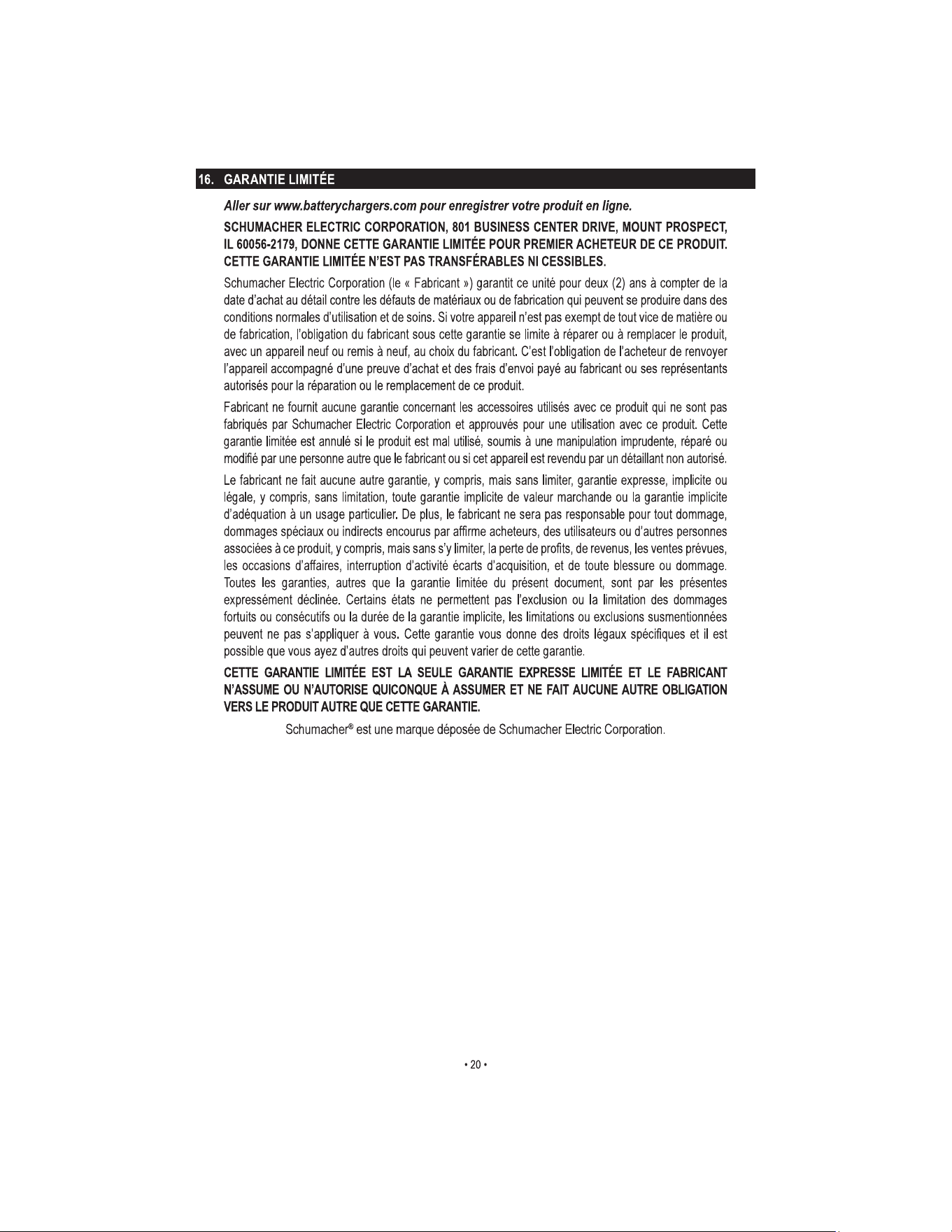 16. GARANTIE LIMITÉE

Aller sur www.batterychargers.com pour enregistrer votre produit en ligne.

SCHUMACHER ELECTRIC CORPORATION, 801 BUSINESS CENTER DRIVE, MOUNT PROSPECT, IL 60056-2179, DONNE CETTE GARANTIE LIMITÉE POUR PREMIER ACHETEUR DE CE PRODUIT. CETTE GARANTIE LIMITÉE N'EST PAS TRANSFÉRABLES NI CESSIBLES.

Schumacher Electric Corporation (le « Fabricant ») garantit ce unité pour deux (2) ans à compter de la date d'achat au détail contre les défauts de matériaux ou de fabrication qui peuvent se produire dans des conditions normales d'utilisation et de soins. Si votre appareil n'est pas exempt de tout vice de matière ou de fabrication, l'obligation du fabricant sous cette garantie se limite à réparer ou à remplacer le produit, avec un appareil neuf ou remis à neuf, au choix du fabricant. C'est l'obligation de l'acheteur de renvoyer l'appareil accompagné d'une preuve d'achat et des frais d'envoi payé au fabricant ou ses représentants autorisés pour la réparation ou le remplacement de ce produit.

Fabricant ne fournit aucune garantie concernant les accessoires utilisés avec ce produit qui ne sont pas fabriqués par Schumacher Electric Corporation et approuvés pour une utilisation avec ce produit. Cette garantie limitée est annulé si le produit est mal utilisé, soumis à une manipulation imprudente, réparé ou modifié par une personne autre que le fabricant ou si cet appareil est revendu par un détaillant non autorisé.

Le fabricant ne fait aucune autre garantie, y compris, mais sans limiter, garantie expresse, implicite ou légale, y compris, sans limitation, toute garantie implicite de valeur marchande ou la garantie implicite d'adéquation à un usage particulier. De plus, le fabricant ne sera pas responsable pour tout dommage, dommages spéciaux ou indirects encourus par affirme acheteurs, des utilisateurs ou d'autres personnes associées à ce produit, y compris, mais sans s'y limiter, la perte de profits, de revenus, les ventes prévues, les occasions d'affaires, interruption d'activité écarts d'acquisition, et de toute blessure ou dommage. Toutes les garanties, autres que la garantie limitée du présent document, sont par les présentes expressément déclinée. Certains états ne permettent pas l'exclusion ou la limitation des dommages fortuits ou consécutifs ou la durée de la garantie implicite, les limitations ou exclusions susmentionnées peuvent ne pas s'appliquer à vous. Cette garantie vous donne des droits légaux spécifiques et il est possible que vous ayez d'autres droits qui peuvent varier de cette garantie.

CETTE GARANTIE LIMITÉE EST LA SEULE GARANTIE EXPRESSE LIMITÉE ET LE FABRICANT N'ASSUME OU N'AUTORISE QUICONQUE À ASSUMER ET NE FAIT AUCUNE AUTRE OBLIGATION VERS LE PRODUIT AUTRE QUE CETTE GARANTIE.

Schumacher® est une marque déposée de Schumacher Electric Corporation.

• 20 •